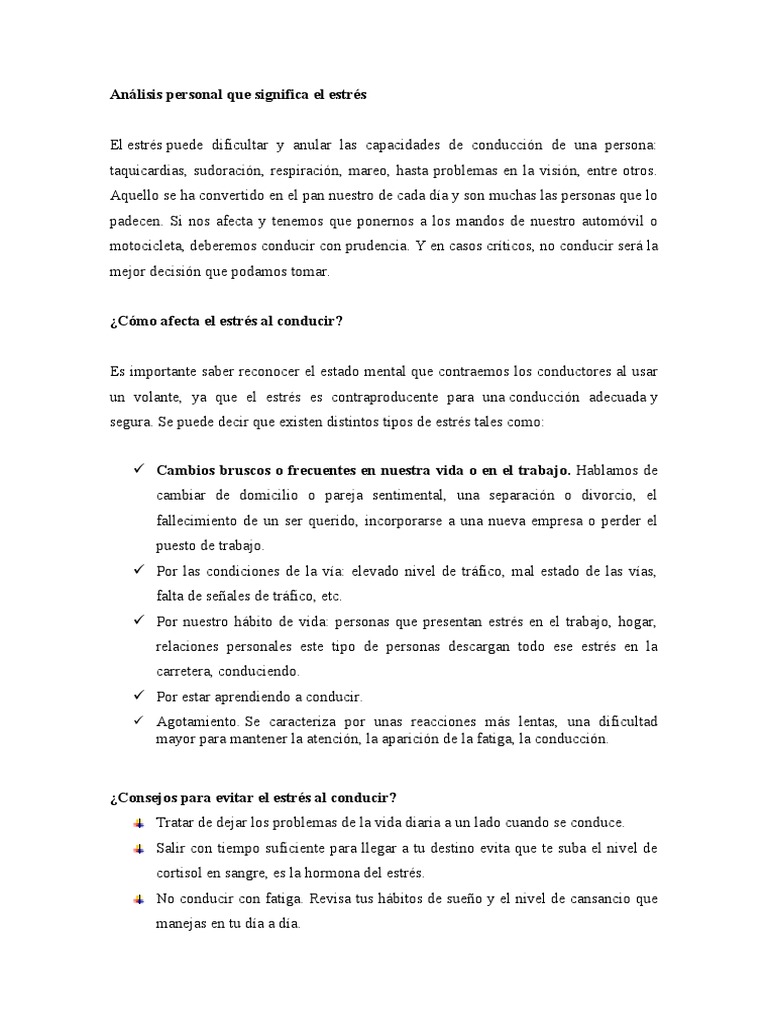 Análisis personal que significa el estrés

El estrés puede dificultar y anular las capacidades de conducción de una persona: taquicardias, sudoración, respiración, mareo, hasta problemas en la visión, entre otros. Aquello se ha convertido en el pan nuestro de cada día y son muchas las personas que lo padecen. Si nos afecta y tenemos que ponernos a los mandos de nuestro automóvil o motocicleta, deberemos conducir con prudencia. Y en casos críticos, no conducir será la mejor decisión que podamos tomar.

¿Cómo afecta el estrés al conducir?

Es importante saber reconocer el estado mental que contraemos los conductores al usar un volante, ya que el estrés es contraproducente para una conducción adecuada y segura. Se puede decir que existen distintos tipos de estrés tales como:

✓ Cambios bruscos o frecuentes en nuestra vida o en el trabajo. Hablamos de cambiar de domicilio o pareja sentimental, una separación o divorcio, el fallecimiento de un ser querido, incorporarse a una nueva empresa o perder el puesto de trabajo.
✓ Por las condiciones de la vía: elevado nivel de tráfico, mal estado de las vías, falta de señales de tráfico, etc.
✓ Por nuestro hábito de vida: personas que presentan estrés en el trabajo, hogar, relaciones personales este tipo de personas descargan todo ese estrés en la carretera, conduciendo.
✓ Por estar aprendiendo a conducir.
✓ Agotamiento. Se caracteriza por unas reacciones más lentas, una dificultad mayor para mantener la atención, la aparición de la fatiga, la conducción.

¿Consejos para evitar el estrés al conducir?
Tratar de dejar los problemas de la vida diaria a un lado cuando se conduce.
Salir con tiempo suficiente para llegar a tu destino evita que te suba el nivel de cortisol en sangre, es la hormona del estrés.
No conducir con fatiga. Revisa tus hábitos de sueño y el nivel de cansancio que manejas en tu día a día.